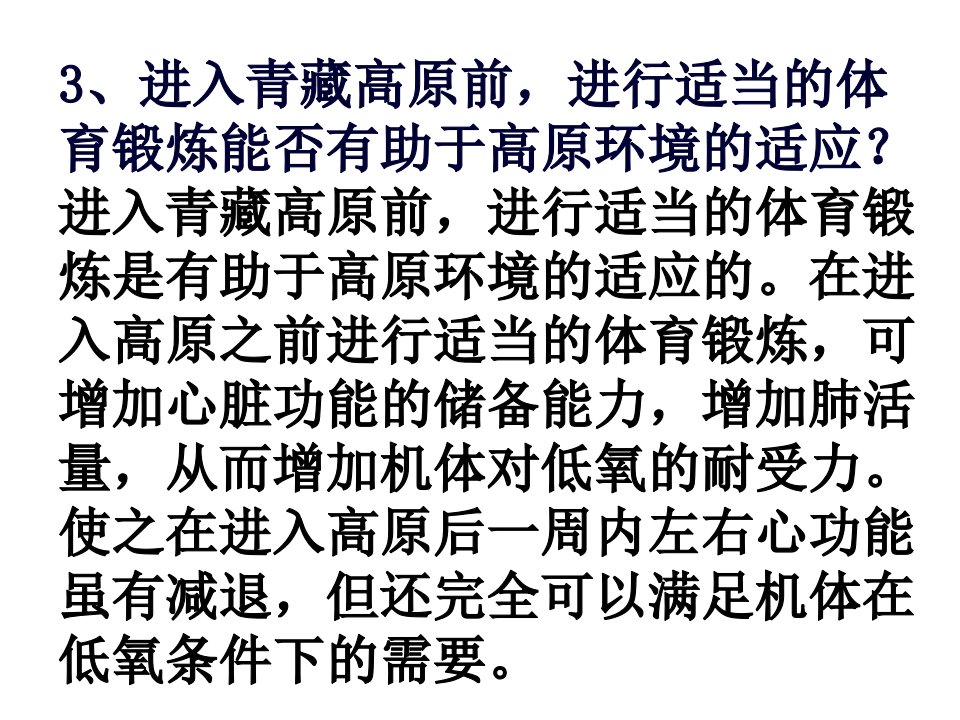 3、进入青藏高原前，进行适当的体育锻炼能否有助于高原环境的适应？

进入青藏高原前，进行适当的体育锻炼是有助于高原环境的适应的。在进入高原之前进行适当的体育锻炼，可增加心脏功能的储备能力，增加肺活量，从而增加机体对低氧的耐受力。使之在进入高原后一周内左右心功能虽有减退，但还完全可以满足机体在低氧条件下的需要。